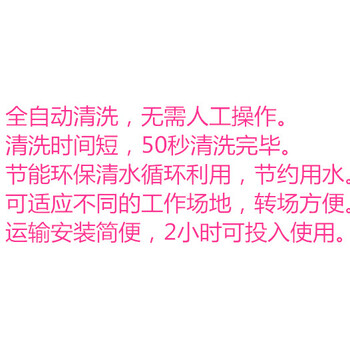 全自动清洗，无需人工操作。
清洗时间短，50秒清洗完毕。
节能环保清水循环利用，节约用水。
可适应不同的工作场地，转场方便。
运输安装简便，2小时可投入使用。